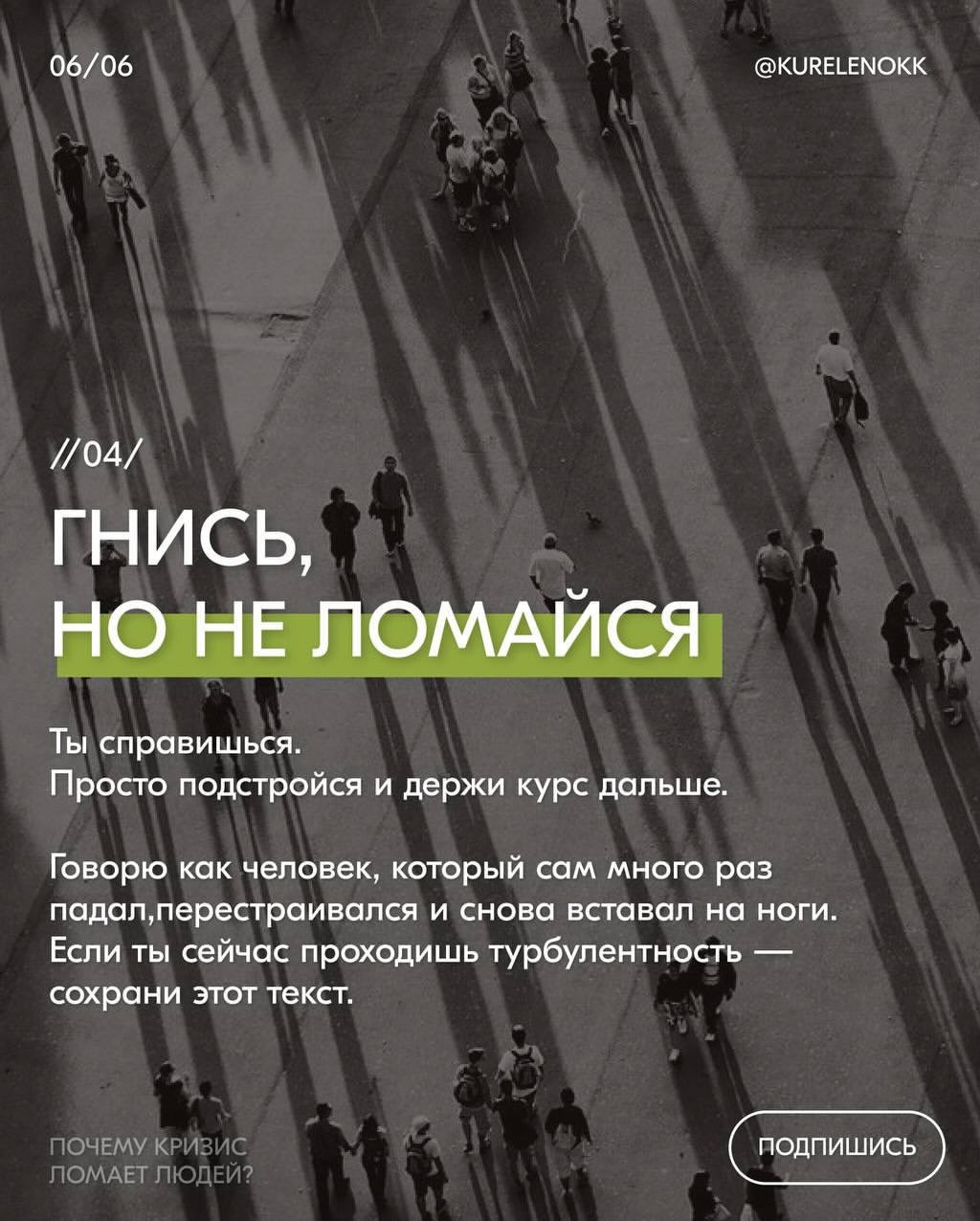 06/06

@KURELENOKK

//04/

ГНИСЬ,
НО НЕ ЛОМАЙСЯ

Ты справишься.
Просто подстройся и держи курс дальше.

Говорю как человек, который сам много раз падал,перестраивался и снова вставал на ноги. Если ты сейчас проходишь турбулентность — сохрани этот текст.

ПОЧЕМУ КРИЗИС
ЛОМАЕТ ЛЮДЕЙ?

ПОДПИШИСЬ